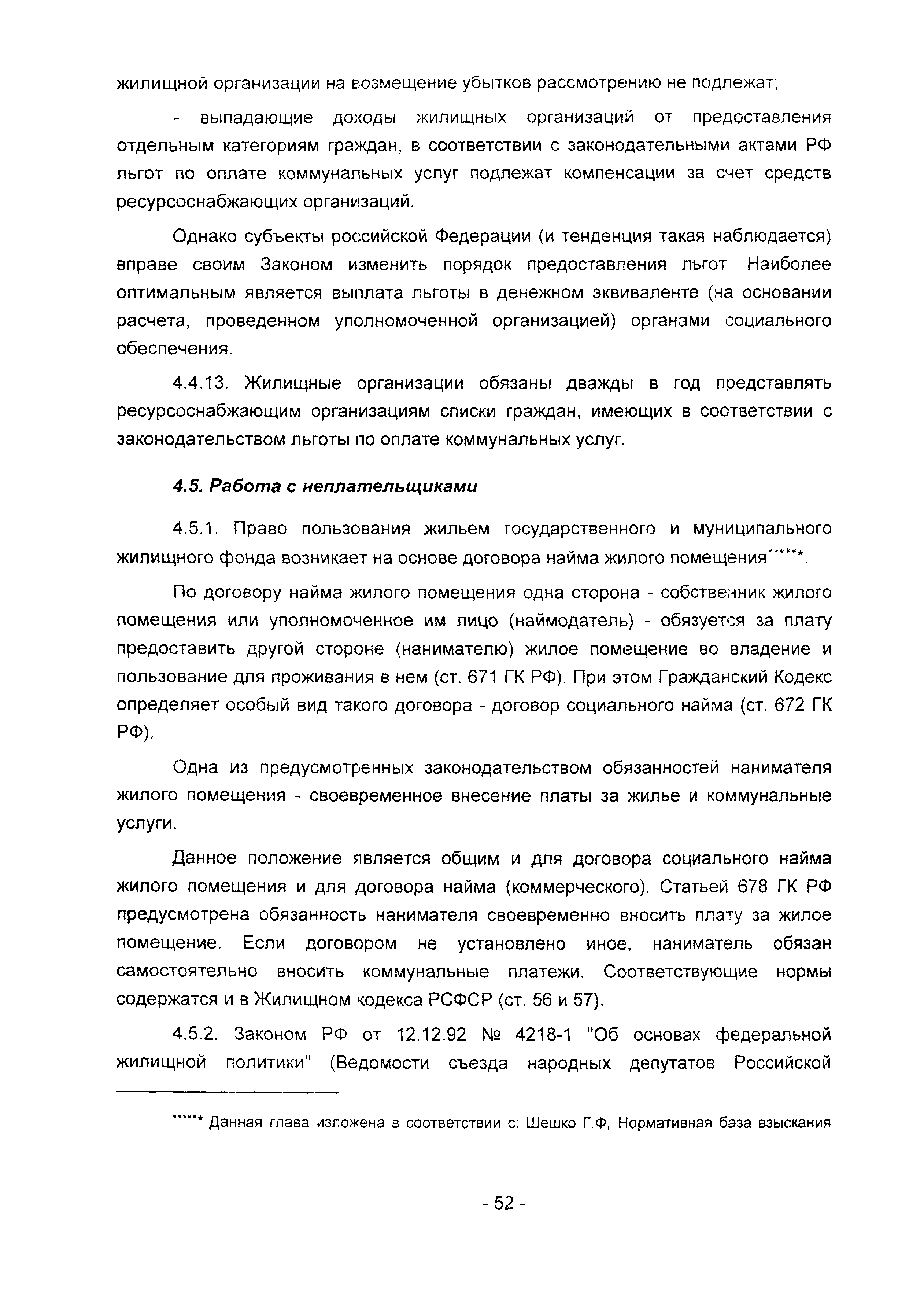 жилищной организации на возмещение убытков рассмотрению не подлежат;

- выпадающие доходы жилищных организаций от предоставления отдельным категориям граждан, в соответствии с законодательными актами РФ льгот по оплате коммунальных услуг подлежат компенсации за счет средств ресурсоснабжающих организаций.

Однако субъекты российской Федерации (и тенденция такая наблюдается) вправе своим Законом изменить порядок предоставления льгот Наиболее оптимальным является выплата льготы в денежном эквиваленте (на основании расчета, проведенном уполномоченной организацией) органами социального обеспечения.

4.4.13. Жилищные организации обязаны дважды в год представлять ресурсоснабжающим организациям списки граждан, имеющих в соответствии с законодательством льготы по оплате коммунальных услуг.

4.5. Работа с неплательщиками

4.5.1. Право пользования жильем государственного и муниципального жилищного фонда возникает на основе договора найма жилого помещения******.

По договору найма жилого помещения одна сторона - собственник жилого помещения или уполномоченное им лицо (наймодатель) - обязуется за плату предоставить другой стороне (нанимателю) жилое помещение во владение и пользование для проживания в нем (ст. 671 ГК РФ). При этом Гражданский Кодекс определяет особый вид такого договора - договор социального найма (ст. 672 ГК РФ).

Одна из предусмотренных законодательством обязанностей нанимателя жилого помещения - своевременное внесение платы за жилье и коммунальные услуги.

Данное положение является общим и для договора социального найма жилого помещения и для договора найма (коммерческого). Статьей 678 ГК РФ предусмотрена обязанность нанимателя своевременно вносить плату за жилое помещение. Если договором не установлено иное, наниматель обязан самостоятельно вносить коммунальные платежи. Соответствующие нормы содержатся и в Жилищном кодекса РСФСР (ст. 56 и 57).

4.5.2. Законом РФ от 12.12.92 № 4218-1 "Об основах федеральной жилищной политики" (Ведомости съезда народных депутатов Российской

****** Данная глава изложена в соответствии с: Шешко Г.Ф, Нормативная база взыскания

- 52 -